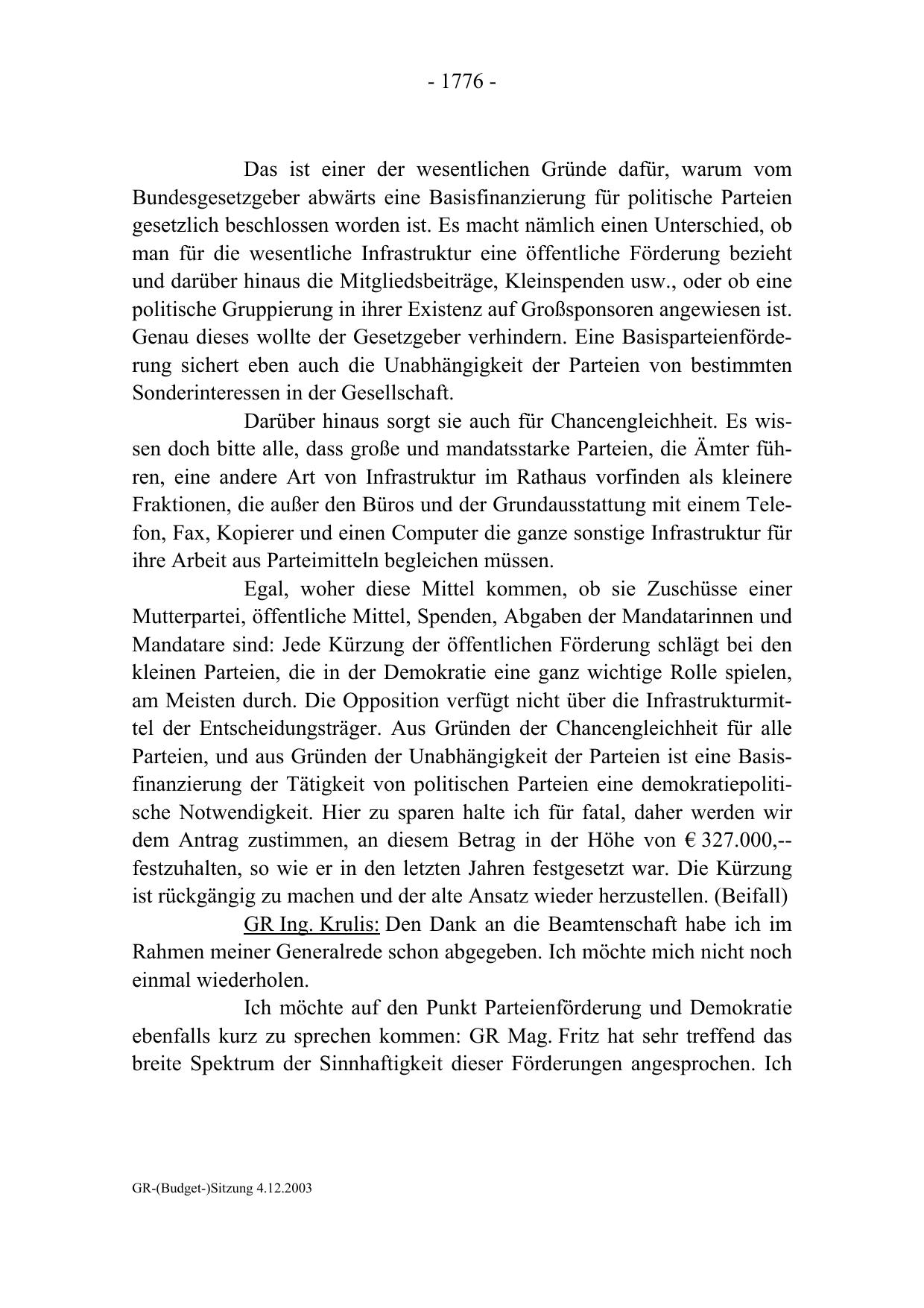 - 1776 -

Das ist einer der wesentlichen Gründe dafür, warum vom Bundesgesetzgeber abwärts eine Basisfinanzierung für politische Parteien gesetzlich beschlossen worden ist. Es macht nämlich einen Unterschied, ob man für die wesentliche Infrastruktur eine öffentliche Förderung bezieht und darüber hinaus die Mitgliedsbeiträge, Kleinspenden usw., oder ob eine politische Gruppierung in ihrer Existenz auf Großsponsoren angewiesen ist. Genau dieses wollte der Gesetzgeber verhindern. Eine Basisparteienförderung sichert eben auch die Unabhängigkeit der Parteien von bestimmten Sonderinteressen in der Gesellschaft.

Darüber hinaus sorgt sie auch für Chancengleichheit. Es wissen doch bitte alle, dass große und mandatsstarke Parteien, die Ämter führen, eine andere Art von Infrastruktur im Rathaus vorfinden als kleinere Fraktionen, die außer den Büros und der Grundausstattung mit einem Telefon, Fax, Kopierer und einen Computer die ganze sonstige Infrastruktur für ihre Arbeit aus Parteimitteln begleichen müssen.

Egal, woher diese Mittel kommen, ob sie Zuschüsse einer Mutterpartei, öffentliche Mittel, Spenden, Abgaben der Mandatarinnen und Mandatare sind: Jede Kürzung der öffentlichen Förderung schlägt bei den kleinen Parteien, die in der Demokratie eine ganz wichtige Rolle spielen, am Meisten durch. Die Opposition verfügt nicht über die Infrastrukturmittel der Entscheidungsträger. Aus Gründen der Chancengleichheit für alle Parteien, und aus Gründen der Unabhängigkeit der Parteien ist eine Basisfinanzierung der Tätigkeit von politischen Parteien eine demokratiepolitische Notwendigkeit. Hier zu sparen halte ich für fatal, daher werden wir dem Antrag zustimmen, an diesem Betrag in der Höhe von € 327.000,-- festzuhalten, so wie er in den letzten Jahren festgesetzt war. Die Kürzung ist rückgängig zu machen und der alte Ansatz wieder herzustellen. (Beifall)

GR Ing. Krulis: Den Dank an die Beamtenschaft habe ich im Rahmen meiner Generalrede schon abgegeben. Ich möchte mich nicht noch einmal wiederholen.

Ich möchte auf den Punkt Parteienförderung und Demokratie ebenfalls kurz zu sprechen kommen: GR Mag. Fritz hat sehr treffend das breite Spektrum der Sinnhaftigkeit dieser Förderungen angesprochen. Ich

GR-(Budget-)Sitzung 4.12.2003